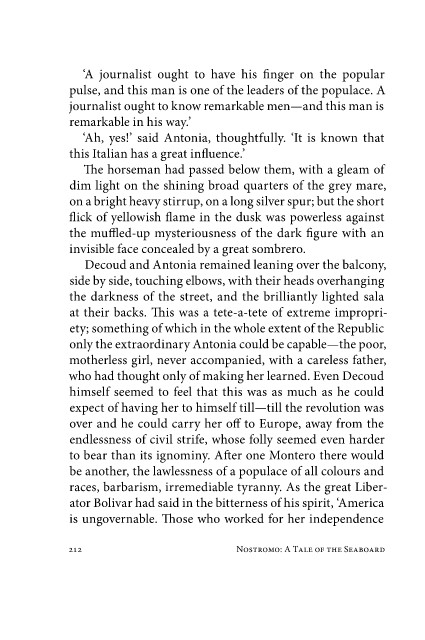 'A journalist ought to have his finger on the popular pulse, and this man is one of the leaders of the populace. A journalist ought to know remarkable men—and this man is remarkable in his way.'

'Ah, yes!' said Antonia, thoughtfully. 'It is known that this Italian has a great influence.'

The horseman had passed below them, with a gleam of dim light on the shining broad quarters of the grey mare, on a bright heavy stirrup, on a long silver spur; but the short flick of yellowish flame in the dusk was powerless against the muffled-up mysteriousness of the dark figure with an invisible face concealed by a great sombrero.

Decoud and Antonia remained leaning over the balcony, side by side, touching elbows, with their heads overhanging the darkness of the street, and the brilliantly lighted sala at their backs. This was a tete-a-tete of extreme impropriety; something of which in the whole extent of the Republic only the extraordinary Antonia could be capable—the poor, motherless girl, never accompanied, with a careless father, who had thought only of making her learned. Even Decoud himself seemed to feel that this was as much as he could expect of having her to himself till—till the revolution was over and he could carry her off to Europe, away from the endlessness of civil strife, whose folly seemed even harder to bear than its ignominy. After one Montero there would be another, the lawlessness of a populace of all colours and races, barbarism, irremediable tyranny. As the great Liberator Bolivar had said in the bitterness of his spirit, 'America is ungovernable. Those who worked for her independence

212 Nostromo: A Tale of the Seaboard